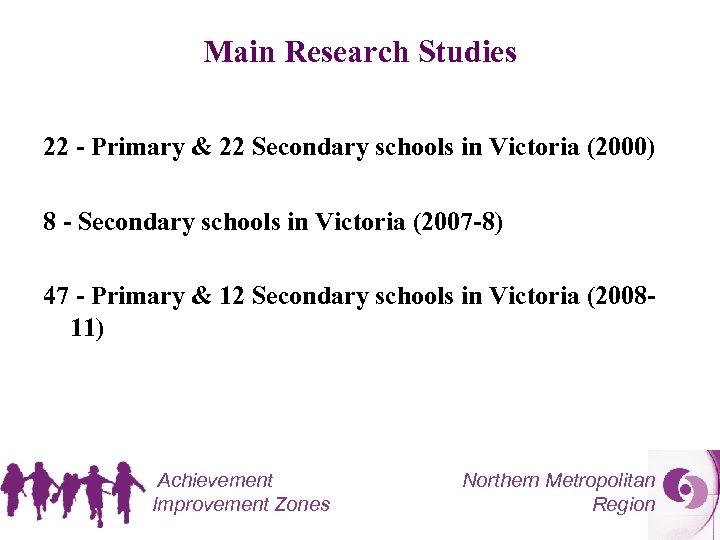 Main Research Studies

22 - Primary & 22 Secondary schools in Victoria (2000)

8 - Secondary schools in Victoria (2007-8)

47 - Primary & 12 Secondary schools in Victoria (2008-11)

Achievement Improvement Zones

Northern Metropolitan Region